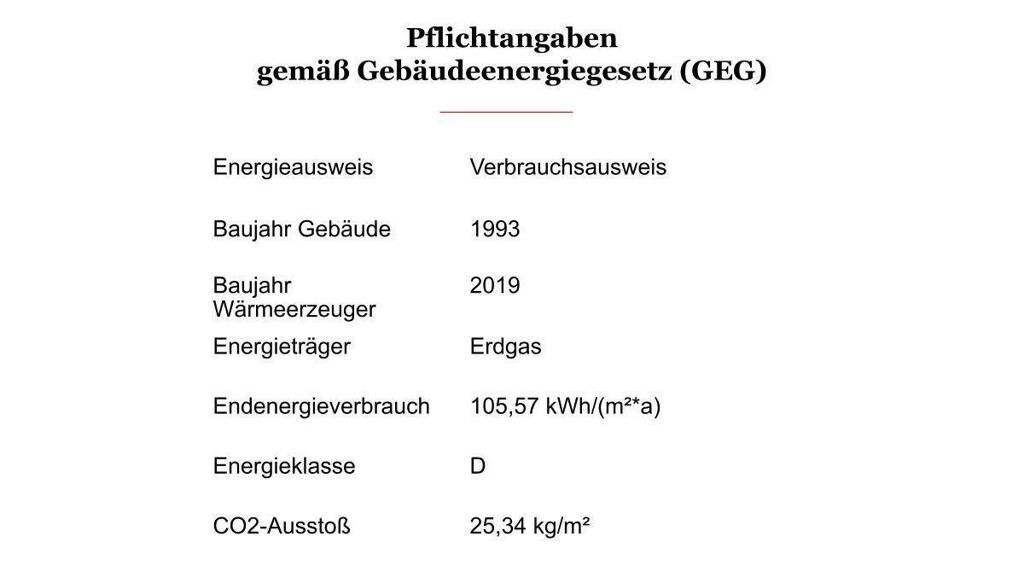 Pflichtangaben
gemäß Gebäudeenergiegesetz (GEG)

Energieausweis Verbrauchsausweis

Baujahr Gebäude 1993

Baujahr Wärmeerzeuger 2019

Energieträger Erdgas

Endenergieverbrauch 105,57 kWh/(m²*a)

Energieklasse D

CO2-Ausstoß 25,34 kg/m²